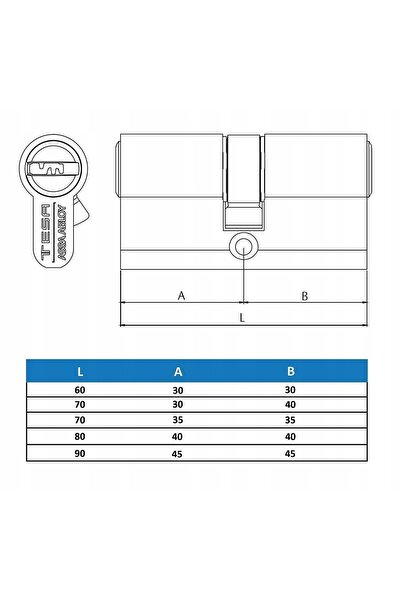 TESA
ASSA ABLOY

A
B
L

| L | A | B |
|---|---|---|
| 60 | 30 | 30 |
| 70 | 30 | 40 |
| 70 | 35 | 35 |
| 80 | 40 | 40 |
| 90 | 45 | 45 |